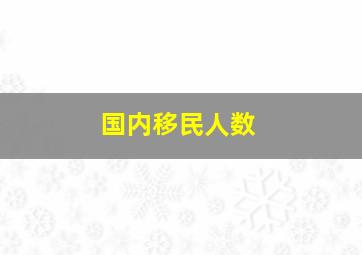 国内移民人数